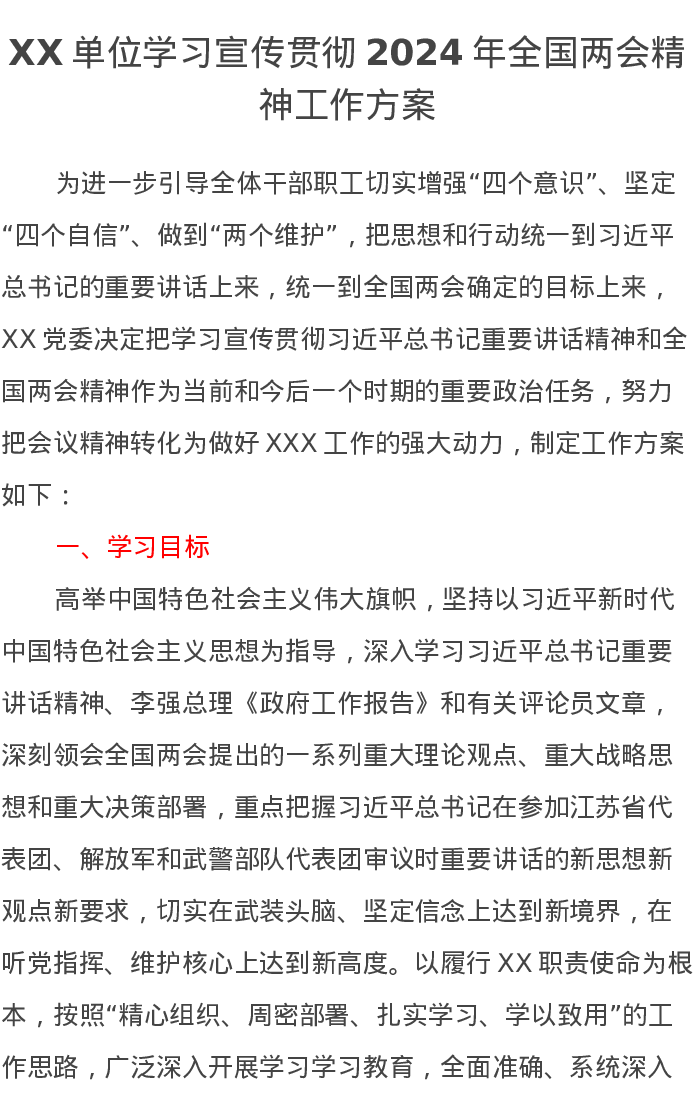 XX 单位学习宣传贯彻 2024 年全国两会精神工作方案

为进一步引导全体干部职工切实增强“四个意识”、坚定“四个自信”、做到“两个维护”，把思想和行动统一到习近平总书记的重要讲话上来，统一到全国两会确定的目标上来，XX 党委决定把学习宣传贯彻习近平总书记重要讲话精神和全国两会精神作为当前和今后一个时期的重要政治任务，努力把会议精神转化为做好 XXX 工作的强大动力，制定工作方案如下：

一、学习目标

高举中国特色社会主义伟大旗帜，坚持以习近平新时代中国特色社会主义思想为指导，深入学习习近平总书记重要讲话精神、李强总理《政府工作报告》和有关评论员文章，深刻领会全国两会提出的一系列重大理论观点、重大战略思想和重大决策部署，重点把握习近平总书记在参加江苏省代表团、解放军和武警部队代表团审议时重要讲话的新思想新观点新要求，切实在武装头脑、坚定信念上达到新境界，在听党指挥、维护核心上达到新高度。以履行 XX 职责使命为根本，按照“精心组织、周密部署、扎实学习、学以致用”的工作思路，广泛深入开展学习学习教育，全面准确、系统深入